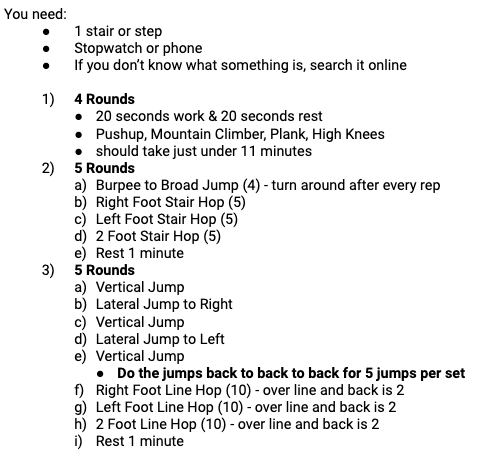 You need:
• 1 stair or step
• Stopwatch or phone
• If you don't know what something is, search it online

1) 4 Rounds
• 20 seconds work & 20 seconds rest
• Pushup, Mountain Climber, Plank, High Knees
• should take just under 11 minutes
2) 5 Rounds
a) Burpee to Broad Jump (4) - turn around after every rep
b) Right Foot Stair Hop (5)
c) Left Foot Stair Hop (5)
d) 2 Foot Stair Hop (5)
e) Rest 1 minute
3) 5 Rounds
a) Vertical Jump
b) Lateral Jump to Right
c) Vertical Jump
d) Lateral Jump to Left
e) Vertical Jump
• Do the jumps back to back to back for 5 jumps per set
f) Right Foot Line Hop (10) - over line and back is 2
g) Left Foot Line Hop (10) - over line and back is 2
h) 2 Foot Line Hop (10) - over line and back is 2
i) Rest 1 minute